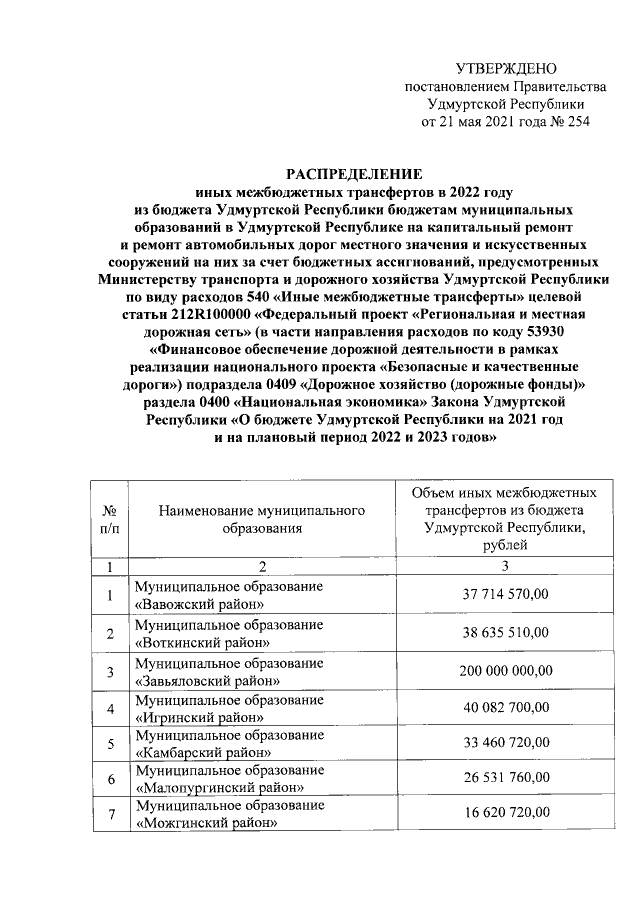 УТВЕРЖДЕНО
постановлением Правительства Удмуртской Республики
от 21 мая 2021 года № 254

РАСПРЕДЕЛЕНИЕ
иных межбюджетных трансфертов в 2022 году из бюджета Удмуртской Республики бюджетам муниципальных образований в Удмуртской Республике на капитальный ремонт и ремонт автомобильных дорог местного значения и искусственных сооружений на них за счет бюджетных ассигнований, предусмотренных Министерству транспорта и дорожного хозяйства Удмуртской Республики по виду расходов 540 «Иные межбюджетные трансферты» целевой статьи 212R100000 «Федеральный проект «Региональная и местная дорожная сеть» (в части направления расходов по коду 53930 «Финансовое обеспечение дорожной деятельности в рамках реализации национального проекта «Безопасные и качественные дороги») подраздела 0409 «Дорожное хозяйство (дорожные фонды)» раздела 0400 «Национальная экономика» Закона Удмуртской Республики «О бюджете Удмуртской Республики на 2021 год и на плановый период 2022 и 2023 годов»

| № п/п | Наименование муниципального образования | Объем иных межбюджетных трансфертов из бюджета Удмуртской Республики, рублей |
|---|---|---|
| 1 | 2 | 3 |
| 1 | Муниципальное образование «Вавожский район» | 37 714 570,00 |
| 2 | Муниципальное образование «Воткинский район» | 38 635 510,00 |
| 3 | Муниципальное образование «Завьяловский район» | 200 000 000,00 |
| 4 | Муниципальное образование «Игринский район» | 40 082 700,00 |
| 5 | Муниципальное образование «Камбарский район» | 33 460 720,00 |
| 6 | Муниципальное образование «Малопургинский район» | 26 531 760,00 |
| 7 | Муниципальное образование «Можгинский район» | 16 620 720,00 |